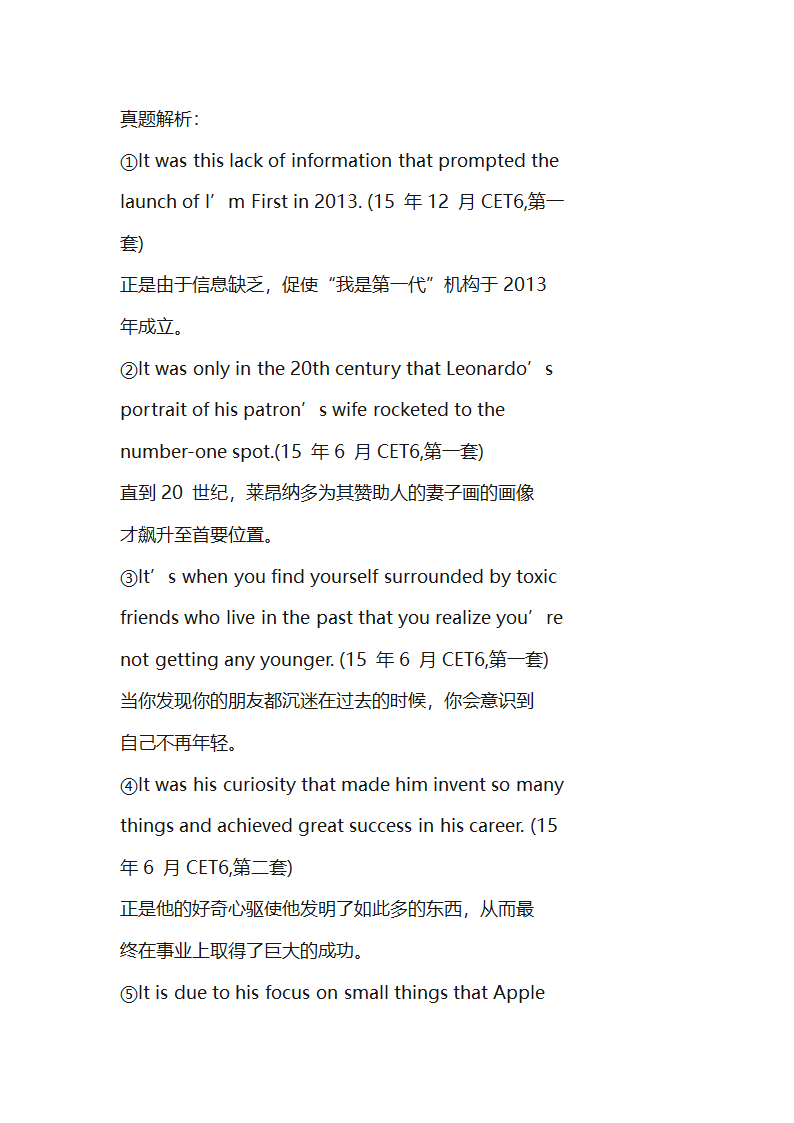 真题解析：

①It was this lack of information that prompted the launch of I’m First in 2013. (15 年 12 月 CET6,第一套)

正是由于信息缺乏，促使“我是第一代”机构于 2013 年成立。

②It was only in the 20th century that Leonardo’s portrait of his patron’s wife rocketed to the number-one spot.(15 年 6 月 CET6,第一套)

直到 20 世纪，莱昂纳多为其赞助人的妻子画的画像才飙升至首要位置。

③It’s when you find yourself surrounded by toxic friends who live in the past that you realize you’re not getting any younger. (15 年 6 月 CET6,第一套)

当你发现你的朋友都沉迷在过去的时候，你会意识到自己不再年轻。

④It was his curiosity that made him invent so many things and achieved great success in his career. (15 年 6 月 CET6,第二套)

正是他的好奇心驱使他发明了如此多的东西，从而最终在事业上取得了巨大的成功。

⑤It is due to his focus on small things that Apple